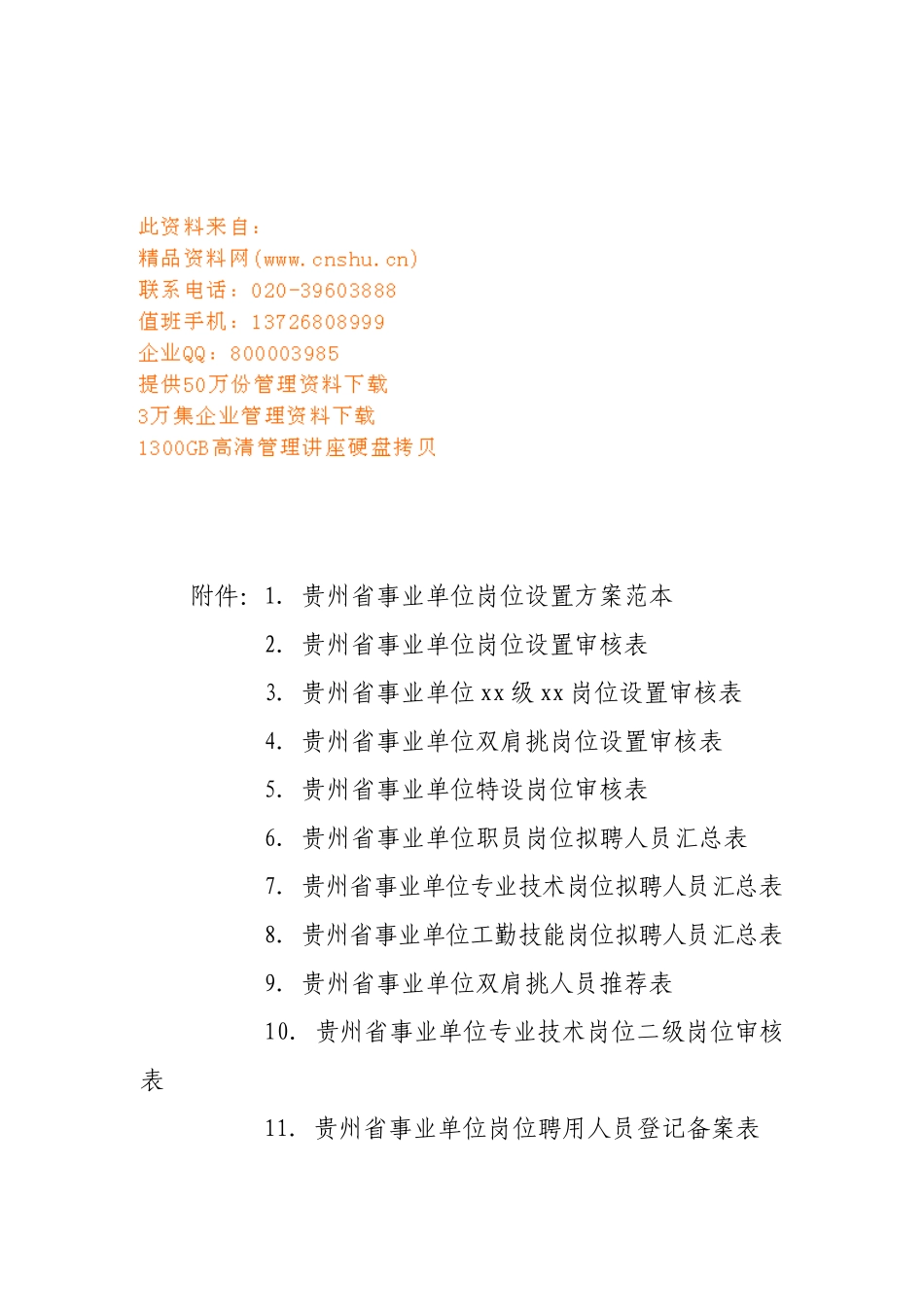 此资料来自：
精品资料网(www.cnshu.cn)
联系电话：020-39603888
值班手机：13726808999
企业QQ：800003985
提供50万份管理资料下载
3万集企业管理资料下载
1300GB高清管理讲座硬盘拷贝

附件：1. 贵州省事业单位岗位设置方案范本
2. 贵州省事业单位岗位设置审核表
3. 贵州省事业单位 xx 级 xx 岗位设置审核表
4. 贵州省事业单位双肩挑岗位设置审核表
5. 贵州省事业单位特设岗位审核表
6. 贵州省事业单位职员岗位拟聘人员汇总表
7. 贵州省事业单位专业技术岗位拟聘人员汇总表
8. 贵州省事业单位工勤技能岗位拟聘人员汇总表
9. 贵州省事业单位双肩挑人员推荐表
10. 贵州省事业单位专业技术岗位二级岗位审核表
11. 贵州省事业单位岗位聘用人员登记备案表